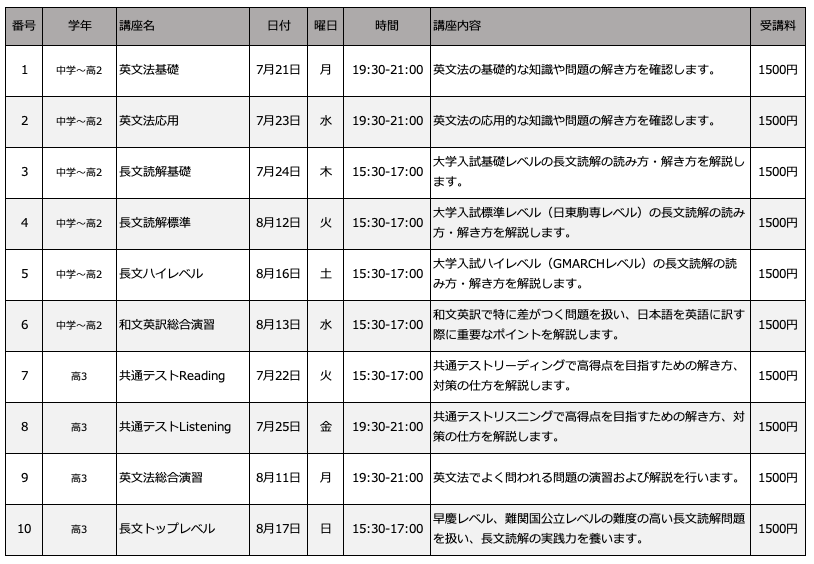 | 番号 | 学年 | 講座名 | 日付 | 曜日 | 時間 | 講座内容 | 受講料 |
|---|---|---|---|---|---|---|---|
| 1 | 中学～高2 | 英文法基礎 | 7月21日 | 月 | 19:30-21:00 | 英文法の基礎的な知識や問題の解き方を確認します。 | 1500円 |
| 2 | 中学～高2 | 英文法応用 | 7月23日 | 水 | 19:30-21:00 | 英文法の応用的な知識や問題の解き方を確認します。 | 1500円 |
| 3 | 中学～高2 | 長文読解基礎 | 7月24日 | 木 | 15:30-17:00 | 大学入試基礎レベルの長文読解の読み方・解き方を解説します。 | 1500円 |
| 4 | 中学～高2 | 長文読解標準 | 8月12日 | 火 | 15:30-17:00 | 大学入試標準レベル（日東駒専レベル）の長文読解の読み方・解き方を解説します。 | 1500円 |
| 5 | 中学～高2 | 長文ハイレベル | 8月16日 | 土 | 15:30-17:00 | 大学入試ハイレベル（GMARCHレベル）の長文読解の読み方・解き方を解説します。 | 1500円 |
| 6 | 中学～高2 | 和文英訳総合演習 | 8月13日 | 水 | 15:30-17:00 | 和文英訳で特に差がつく問題を扱い、日本語を英語に訳す際に重要なポイントを解説します。 | 1500円 |
| 7 | 高3 | 共通テストReading | 7月22日 | 火 | 15:30-17:00 | 共通テストリーディングで高得点を目指すための解き方、対策の仕方を解説します。 | 1500円 |
| 8 | 高3 | 共通テストListening | 7月25日 | 金 | 19:30-21:00 | 共通テストリスニングで高得点を目指すための解き方、対策の仕方を解説します。 | 1500円 |
| 9 | 高3 | 英文法総合演習 | 8月11日 | 月 | 19:30-21:00 | 英文法でよく問われる問題の演習および解説を行います。 | 1500円 |
| 10 | 高3 | 長文トップレベル | 8月17日 | 日 | 15:30-17:00 | 早慶レベル、難関国公立レベルの難度の高い長文読解問題を扱い、長文読解の実践力を養います。 | 1500円 |